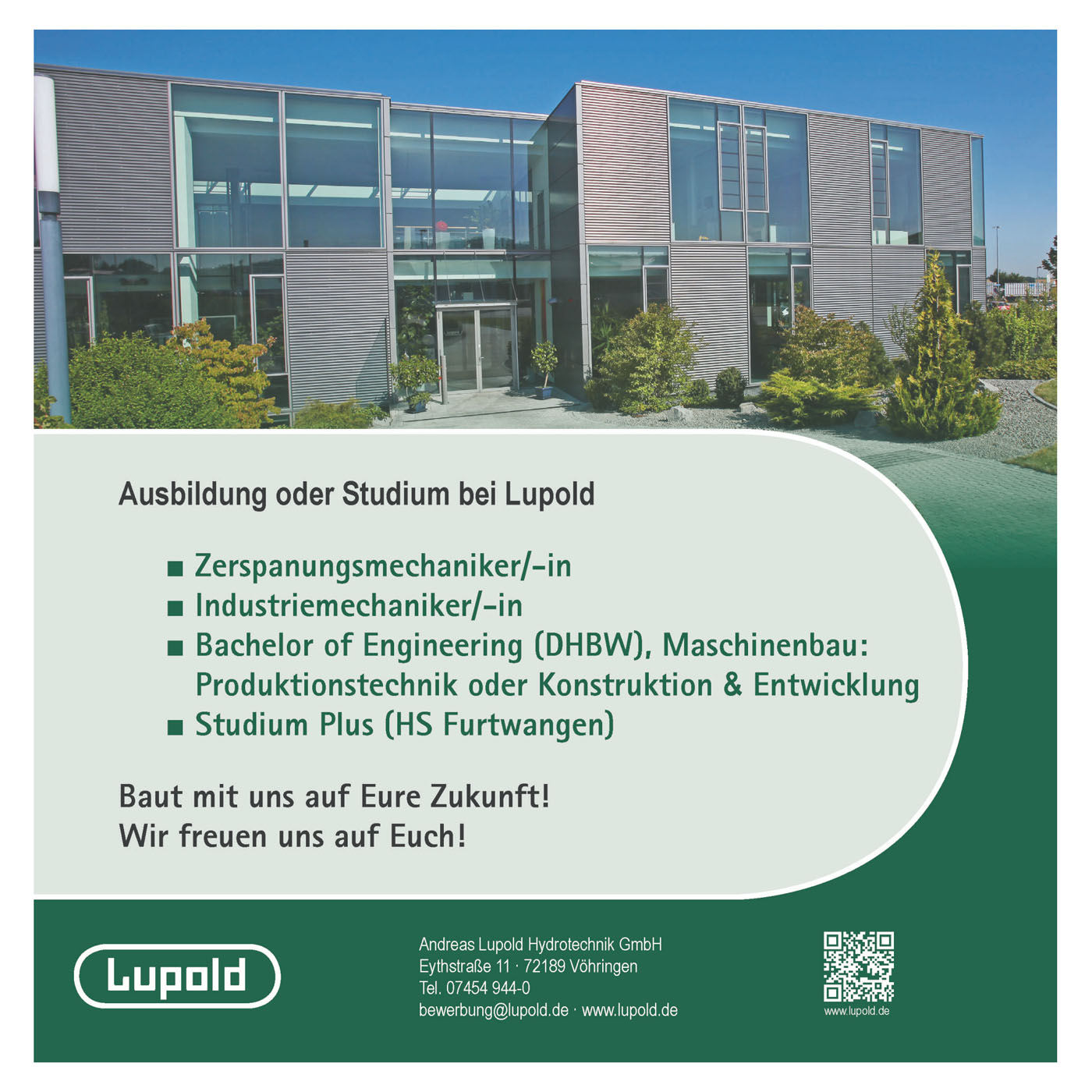 Ausbildung oder Studium bei Lupold

■ Zerspanungsmechaniker/-in
■ Industriemechaniker/-in
■ Bachelor of Engineering (DHBW), Maschinenbau: Produktionstechnik oder Konstruktion & Entwicklung
■ Studium Plus (HS Furtwangen)

Baut mit uns auf Eure Zukunft!
Wir freuen uns auf Euch!

Lupold

Andreas Lupold Hydrotechnik GmbH
Eythstraße 11 · 72189 Vöhringen
Tel. 07454 944-0
bewerbung@lupold.de · www.lupold.de

www.lupold.de